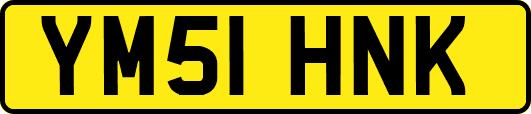 YM51 HNK